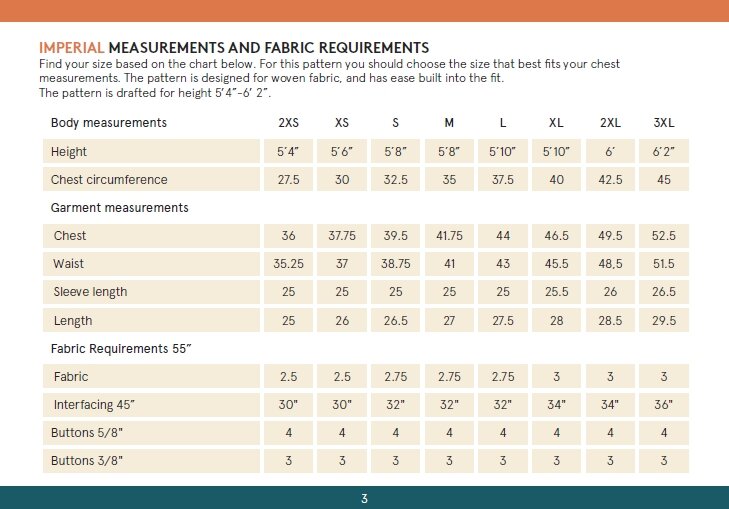 IMPERIAL MEASUREMENTS AND FABRIC REQUIREMENTS
Find your size based on the chart below. For this pattern you should choose the size that best fits your chest measurements. The pattern is designed for woven fabric, and has ease built into the fit.
The pattern is drafted for height 5'4"-6' 2".

| Body measurements | 2XS | XS | S | M | L | XL | 2XL | 3XL |
|---|---|---|---|---|---|---|---|---|
| Height | 5'4" | 5'6" | 5'8" | 5'8" | 5'10" | 5'10" | 6' | 6'2" |
| Chest circumference | 27.5 | 30 | 32.5 | 35 | 37.5 | 40 | 42.5 | 45 |
| Garment measurements | | | | | | | | |
| Chest | 36 | 37.75 | 39.5 | 41.75 | 44 | 46.5 | 49.5 | 52.5 |
| Waist | 35.25 | 37 | 38.75 | 41 | 43 | 45.5 | 48.5 | 51.5 |
| Sleeve length | 25 | 25 | 25 | 25 | 25 | 25.5 | 26 | 26.5 |
| Length | 25 | 26 | 26.5 | 27 | 27.5 | 28 | 28.5 | 29.5 |
| Fabric Requirements 55" | | | | | | | | |
| Fabric | 2.5 | 2.5 | 2.75 | 2.75 | 2.75 | 3 | 3 | 3 |
| Interfacing 45" | 30" | 30" | 32" | 32" | 32" | 34" | 34" | 36" |
| Buttons 5/8" | 4 | 4 | 4 | 4 | 4 | 4 | 4 | 4 |
| Buttons 3/8" | 3 | 3 | 3 | 3 | 3 | 3 | 3 | 3 |

3